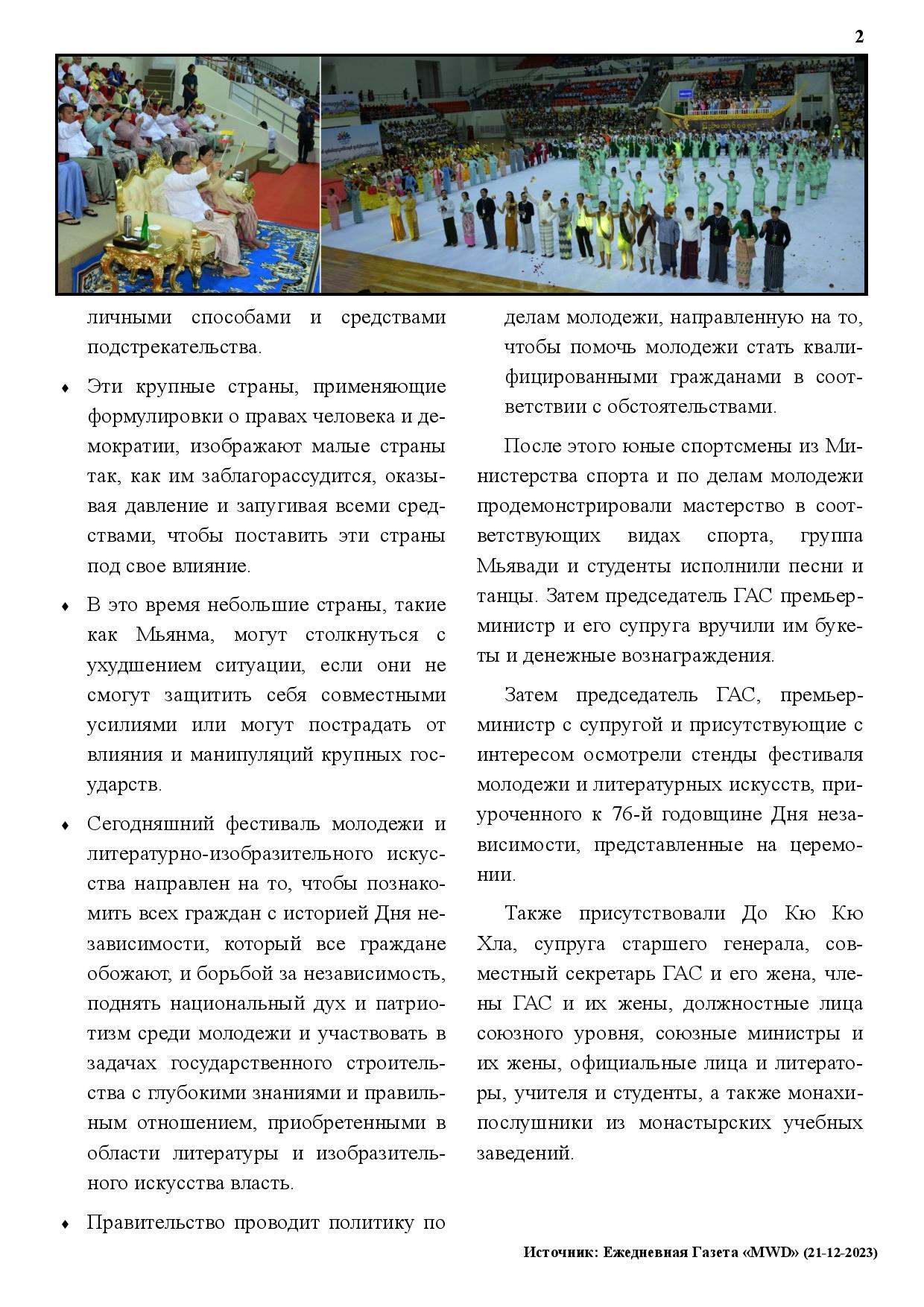 2

личными способами и средствами подстрекательства.

♦ Эти крупные страны, применяющие формулировки о правах человека и демократии, изображают малые страны так, как им заблагорассудится, оказывая давление и запугивая всеми средствами, чтобы поставить эти страны под свое влияние.

♦ В это время небольшие страны, такие как Мьянма, могут столкнуться с ухудшением ситуации, если они не смогут защитить себя совместными усилиями или могут пострадать от влияния и манипуляций крупных государств.

♦ Сегодняшний фестиваль молодежи и литературно-изобразительного искусства направлен на то, чтобы познакомить всех граждан с историей Дня независимости, который все граждане обожают, и борьбой за независимость, поднять национальный дух и патриотизм среди молодежи и участвовать в задачах государственного строительства с глубокими знаниями и правильным отношением, приобретенными в области литературы и изобразительного искусства власть.

♦ Правительство проводит политику по делам молодежи, направленную на то, чтобы помочь молодежи стать квалифицированными гражданами в соответствии с обстоятельствами.

После этого юные спортсмены из Министерства спорта и по делам молодежи продемонстрировали мастерство в соответствующих видах спорта, группа Мьявади и студенты исполнили песни и танцы. Затем председатель ГАС премьер-министр и его супруга вручили им букеты и денежные вознаграждения.

Затем председатель ГАС, премьер-министр с супругой и присутствующие с интересом осмотрели стенды фестиваля молодежи и литературных искусств, приуроченного к 76-й годовщине Дня независимости, представленные на церемонии.

Также присутствовали До Кю Кю Хла, супруга старшего генерала, совместный секретарь ГАС и его жена, члены ГАС и их жены, должностные лица союзного уровня, союзные министры и их жены, официальные лица и литераторы, учителя и студенты, а также монахи-послушники из монастырских учебных заведений.

Источник: Ежедневная Газета «MWD» (21-12-2023)